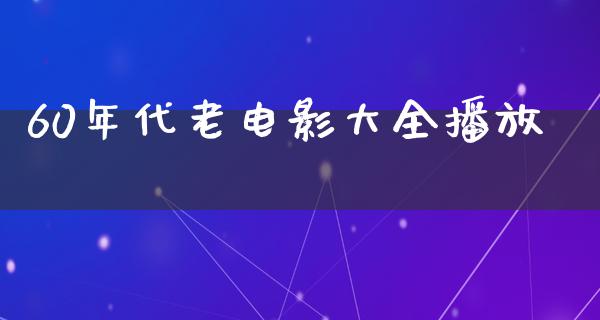 60年代老电影大全播放